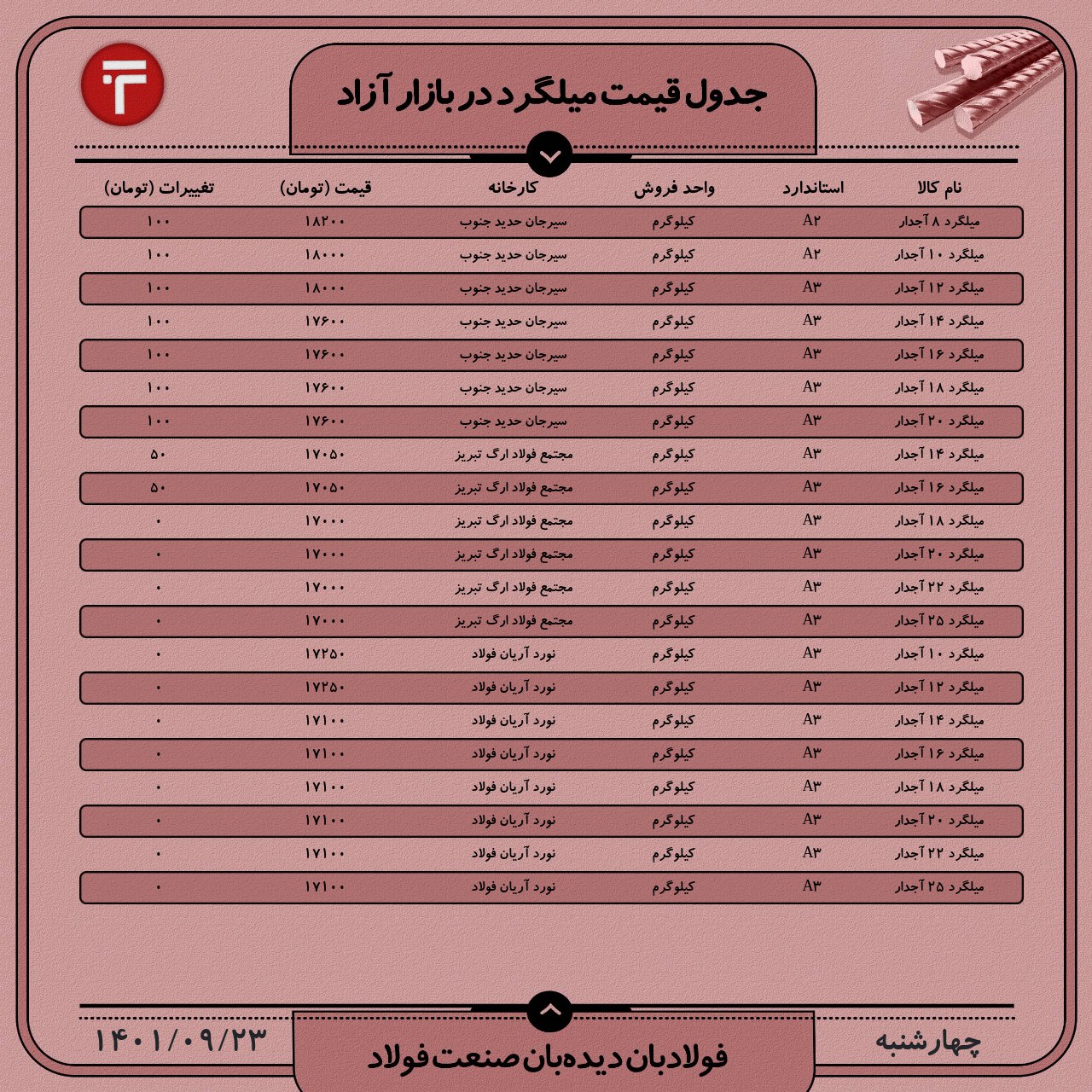 جدول قیمت میلگرد در بازار آزاد

| نام کالا | استاندارد | واحد فروش | کارخانه | قیمت (تومان) | تغییرات (تومان) |
|---|---|---|---|---|---|
| میلگرد ۸ آجدار | A۲ | کیلوگرم | سیرجان حدید جنوب | ۱۸۲۰۰ | ۱۰۰ |
| میلگرد ۱۰ آجدار | A۲ | کیلوگرم | سیرجان حدید جنوب | ۱۸۰۰۰ | ۱۰۰ |
| میلگرد ۱۲ آجدار | A۳ | کیلوگرم | سیرجان حدید جنوب | ۱۸۰۰۰ | ۱۰۰ |
| میلگرد ۱۴ آجدار | A۳ | کیلوگرم | سیرجان حدید جنوب | ۱۷۶۰۰ | ۱۰۰ |
| میلگرد ۱۶ آجدار | A۳ | کیلوگرم | سیرجان حدید جنوب | ۱۷۶۰۰ | ۱۰۰ |
| میلگرد ۱۸ آجدار | A۳ | کیلوگرم | سیرجان حدید جنوب | ۱۷۶۰۰ | ۱۰۰ |
| میلگرد ۲۰ آجدار | A۳ | کیلوگرم | سیرجان حدید جنوب | ۱۷۶۰۰ | ۱۰۰ |
| میلگرد ۱۴ آجدار | A۳ | کیلوگرم | مجتمع فولاد ارگ تبریز | ۱۷۰۵۰ | ۵۰ |
| میلگرد ۱۶ آجدار | A۳ | کیلوگرم | مجتمع فولاد ارگ تبریز | ۱۷۰۵۰ | ۵۰ |
| میلگرد ۱۸ آجدار | A۳ | کیلوگرم | مجتمع فولاد ارگ تبریز | ۱۷۰۰۰ | ۰ |
| میلگرد ۲۰ آجدار | A۳ | کیلوگرم | مجتمع فولاد ارگ تبریز | ۱۷۰۰۰ | ۰ |
| میلگرد ۲۲ آجدار | A۳ | کیلوگرم | مجتمع فولاد ارگ تبریز | ۱۷۰۰۰ | ۰ |
| میلگرد ۲۵ آجدار | A۳ | کیلوگرم | مجتمع فولاد ارگ تبریز | ۱۷۰۰۰ | ۰ |
| میلگرد ۱۰ آجدار | A۳ | کیلوگرم | نورد آریان فولاد | ۱۷۲۵۰ | ۰ |
| میلگرد ۱۲ آجدار | A۳ | کیلوگرم | نورد آریان فولاد | ۱۷۲۵۰ | ۰ |
| میلگرد ۱۴ آجدار | A۳ | کیلوگرم | نورد آریان فولاد | ۱۷۱۰۰ | ۰ |
| میلگرد ۱۶ آجدار | A۳ | کیلوگرم | نورد آریان فولاد | ۱۷۱۰۰ | ۰ |
| میلگرد ۱۸ آجدار | A۳ | کیلوگرم | نورد آریان فولاد | ۱۷۱۰۰ | ۰ |
| میلگرد ۲۰ آجدار | A۳ | کیلوگرم | نورد آریان فولاد | ۱۷۱۰۰ | ۰ |
| میلگرد ۲۲ آجدار | A۳ | کیلوگرم | نورد آریان فولاد | ۱۷۱۰۰ | ۰ |
| میلگرد ۲۵ آجدار | A۳ | کیلوگرم | نورد آریان فولاد | ۱۷۱۰۰ | ۰ |

چهارشنبه
فولادبان دیده‌بان صنعت فولاد
۱۴۰۱/۰۹/۲۳